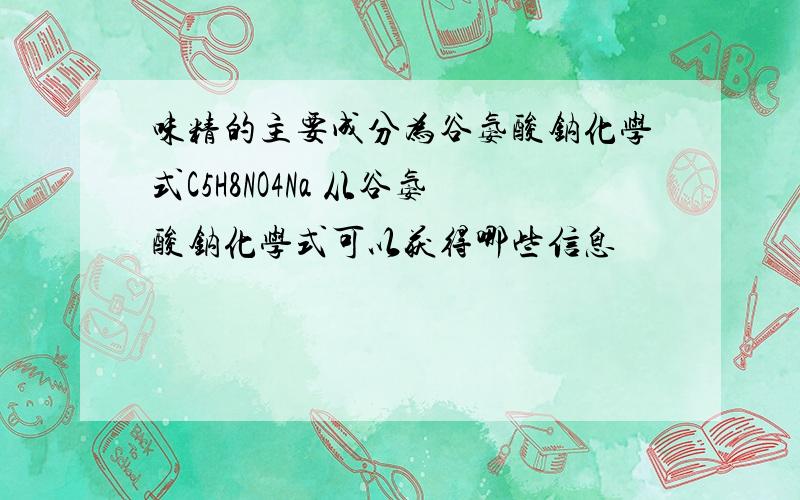 味精的主要成分為谷氨酸鈉化學式C5H8NO4Na 从谷氨酸鈉化學式可以获得哪些信息